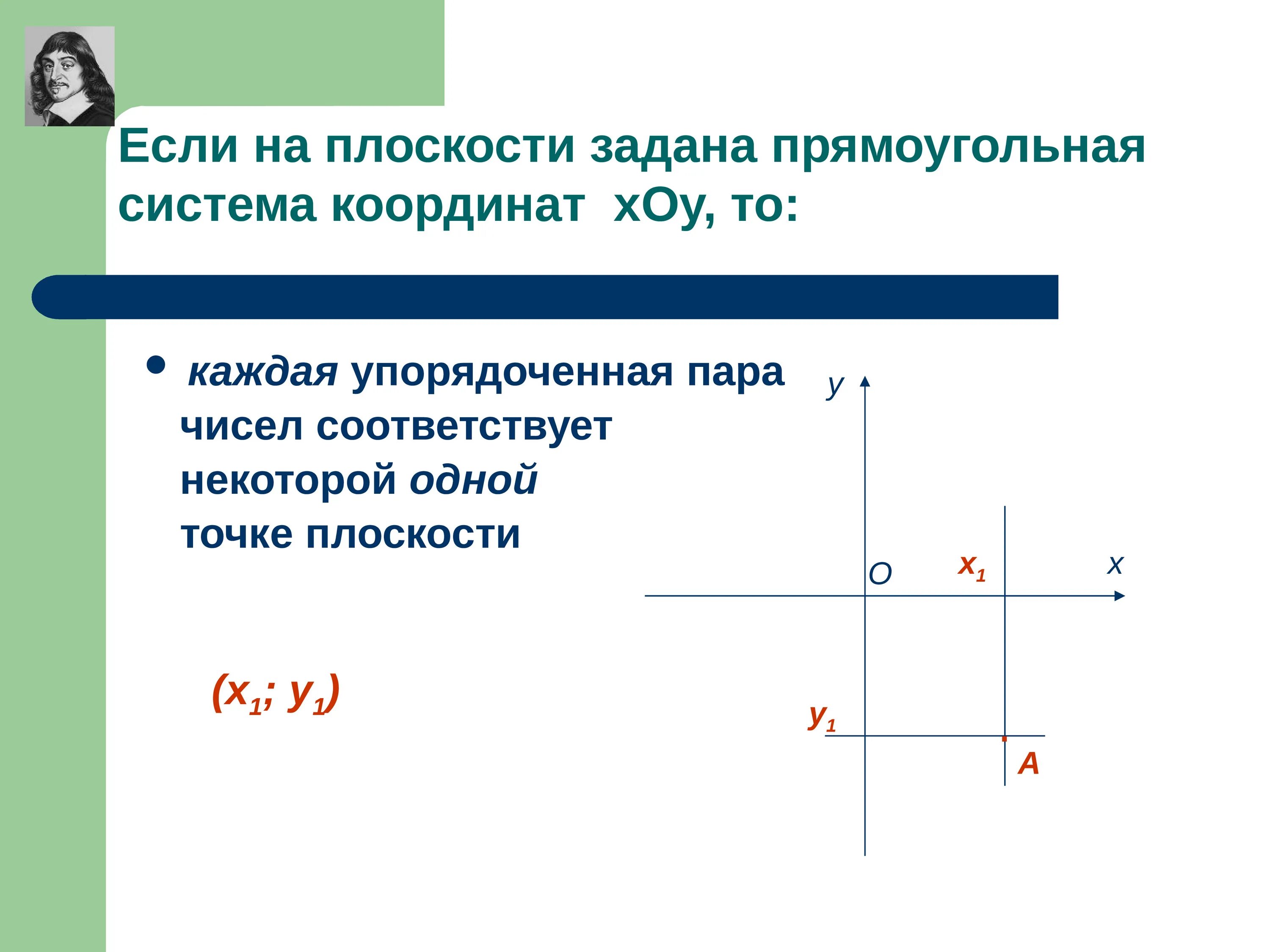 Если на плоскости задана прямоугольная система координат xOy, то:

• каждая упорядоченная пара чисел соответствует некоторой одной точке плоскости

$(x_1; y_1)$

y

O

$x_1$

x

$y_1$

A